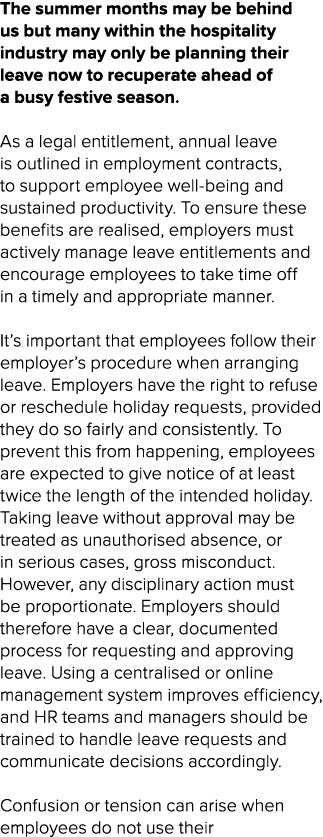 The summer months may be behind us but many within the hospitality industry may only be planning their leave now to recuperate ahead of a busy festive season.

As a legal entitlement, annual leave is outlined in employment contracts, to support employee well-being and sustained productivity. To ensure these benefits are realised, employers must actively manage leave entitlements and encourage employees to take time off in a timely and appropriate manner.

It's important that employees follow their employer's procedure when arranging leave. Employers have the right to refuse or reschedule holiday requests, provided they do so fairly and consistently. To prevent this from happening, employees are expected to give notice of at least twice the length of the intended holiday. Taking leave without approval may be treated as unauthorised absence, or in serious cases, gross misconduct. However, any disciplinary action must be proportionate. Employers should therefore have a clear, documented process for requesting and approving leave. Using a centralised or online management system improves efficiency, and HR teams and managers should be trained to handle leave requests and communicate decisions accordingly.

Confusion or tension can arise when employees do not use their